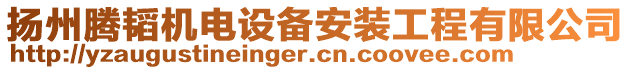 扬州腾韬机电设备安装工程有限公司
http://yzaugustineinger.cn.coovee.com